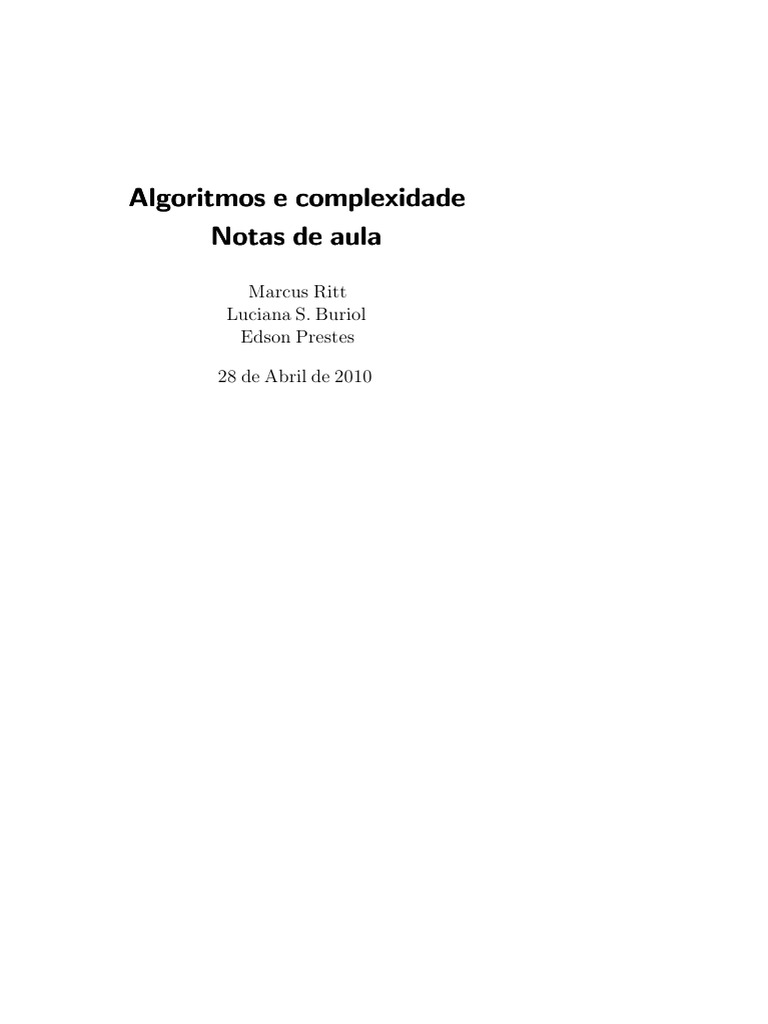 Algoritmos e complexidade
Notas de aula

Marcus Ritt
Luciana S. Buriol
Edson Prestes

28 de Abril de 2010